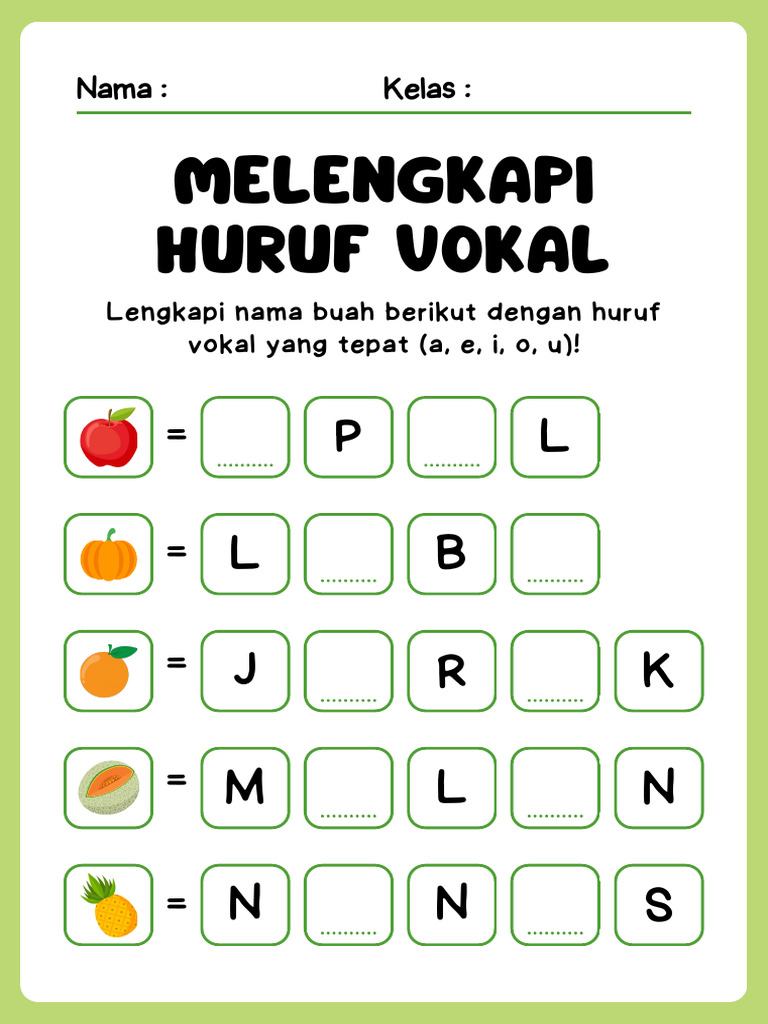 Nama : Kelas :

MELENGKAPI HURUF VOKAL

Lengkapi nama buah berikut dengan huruf vokal yang tepat (a, e, i, o, u)!

= .......... P .......... L

= L .......... B ..........

= J .......... R .......... K

= M .......... L .......... N

= N .......... N .......... S